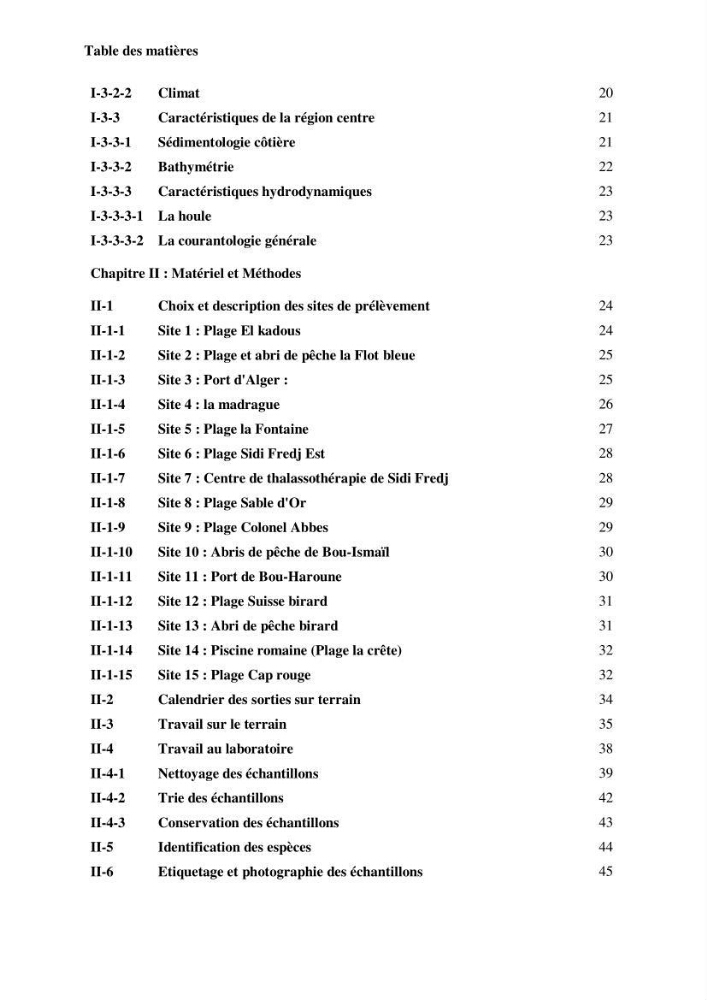 Table des matières

I-3-2-2 Climat 20
I-3-3 Caractéristiques de la région centre 21
I-3-3-1 Sédimentologie côtière 21
I-3-3-2 Bathymétrie 22
I-3-3-3 Caractéristiques hydrodynamiques 23
I-3-3-3-1 La houle 23
I-3-3-3-2 La courantologie générale 23

Chapitre II : Matériel et Méthodes

II-1 Choix et description des sites de prélèvement 24
II-1-1 Site 1 : Plage El kadous 24
II-1-2 Site 2 : Plage et abri de pêche la Flot bleue 25
II-1-3 Site 3 : Port d'Alger : 25
II-1-4 Site 4 : la madrague 26
II-1-5 Site 5 : Plage la Fontaine 27
II-1-6 Site 6 : Plage Sidi Fredj Est 28
II-1-7 Site 7 : Centre de thalassothérapie de Sidi Fredj 28
II-1-8 Site 8 : Plage Sable d'Or 29
II-1-9 Site 9 : Plage Colonel Abbes 29
II-1-10 Site 10 : Abris de pêche de Bou-Ismaïl 30
II-1-11 Site 11 : Port de Bou-Haroune 30
II-1-12 Site 12 : Plage Suisse birard 31
II-1-13 Site 13 : Abri de pêche birard 31
II-1-14 Site 14 : Piscine romaine (Plage la crête) 32
II-1-15 Site 15 : Plage Cap rouge 32
II-2 Calendrier des sorties sur terrain 34
II-3 Travail sur le terrain 35
II-4 Travail au laboratoire 38
II-4-1 Nettoyage des échantillons 39
II-4-2 Trie des échantillons 42
II-4-3 Conservation des échantillons 43
II-5 Identification des espèces 44
II-6 Etiquetage et photographie des échantillons 45